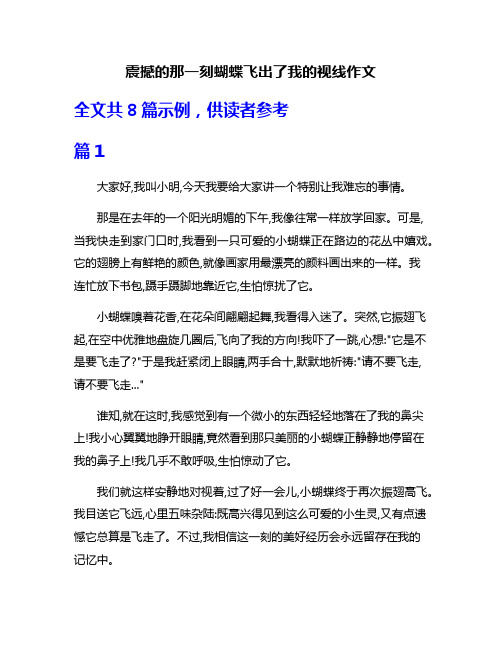 震撼的那一刻蝴蝶飞出了我的视线作文

全文共 8 篇示例，供读者参考

篇 1

大家好,我叫小明,今天我要给大家讲一个特别让我难忘的事情。

那是在去年的一个阳光明媚的下午,我像往常一样放学回家。可是,当我快走到家门口时,我看到一只可爱的小蝴蝶正在路边的花丛中嬉戏。它的翅膀上有鲜艳的颜色,就像画家用最漂亮的颜料画出来的一样。我连忙放下书包,蹑手蹑脚地靠近它,生怕惊扰了它。

小蝴蝶嗅着花香,在花朵间翩翩起舞,我看得入迷了。突然,它振翅飞起,在空中优雅地盘旋几圈后,飞向了我的方向!我吓了一跳,心想:"它是不是要飞走了?"于是我赶紧闭上眼睛,两手合十,默默地祈祷:"请不要飞走,请不要飞走..."

谁知,就在这时,我感觉到有一个微小的东西轻轻地落在了我的鼻尖上!我小心翼翼地睁开眼睛,竟然看到那只美丽的小蝴蝶正静静地停留在我的鼻子上!我几乎不敢呼吸,生怕惊动了它。

我们就这样安静地对视着,过了好一会儿,小蝴蝶终于再次振翅高飞。我目送它飞远,心里五味杂陈:既高兴得见到这么可爱的小生灵,又有点遗憾它总算是飞走了。不过,我相信这一刻的美好经历会永远留存在我的记忆中。